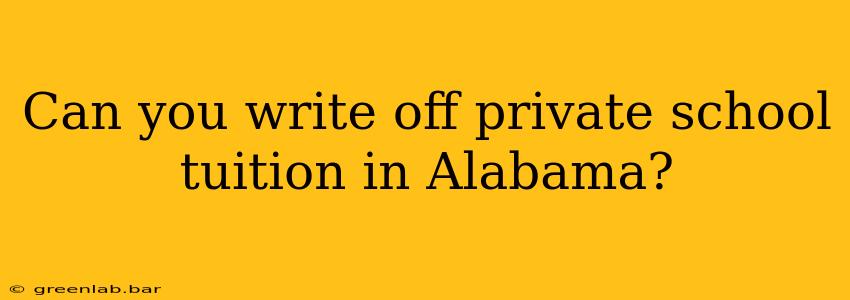 Can you write off private school tuition in Alabama?

© greenlab.bar